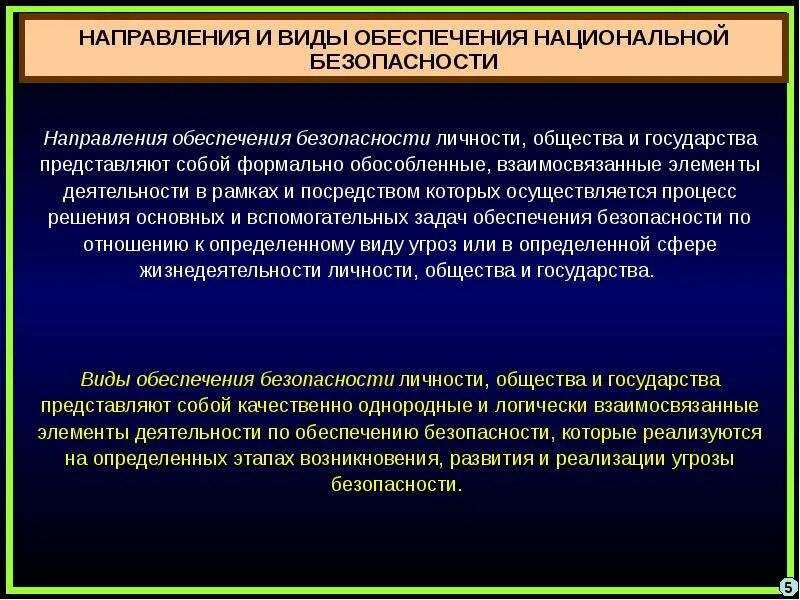 НАПРАВЛЕНИЯ И ВИДЫ ОБЕСПЕЧЕНИЯ НАЦИОНАЛЬНОЙ БЕЗОПАСНОСТИ

Направления обеспечения безопасности личности, общества и государства представляют собой формально обособленные, взаимосвязанные элементы деятельности в рамках и посредством которых осуществляется процесс решения основных и вспомогательных задач обеспечения безопасности по отношению к определенному виду угроз или в определенной сфере жизнедеятельности личности, общества и государства.

Виды обеспечения безопасности личности, общества и государства представляют собой качественно однородные и логически взаимосвязанные элементы деятельности по обеспечению безопасности, которые реализуются на определенных этапах возникновения, развития и реализации угрозы безопасности.

5